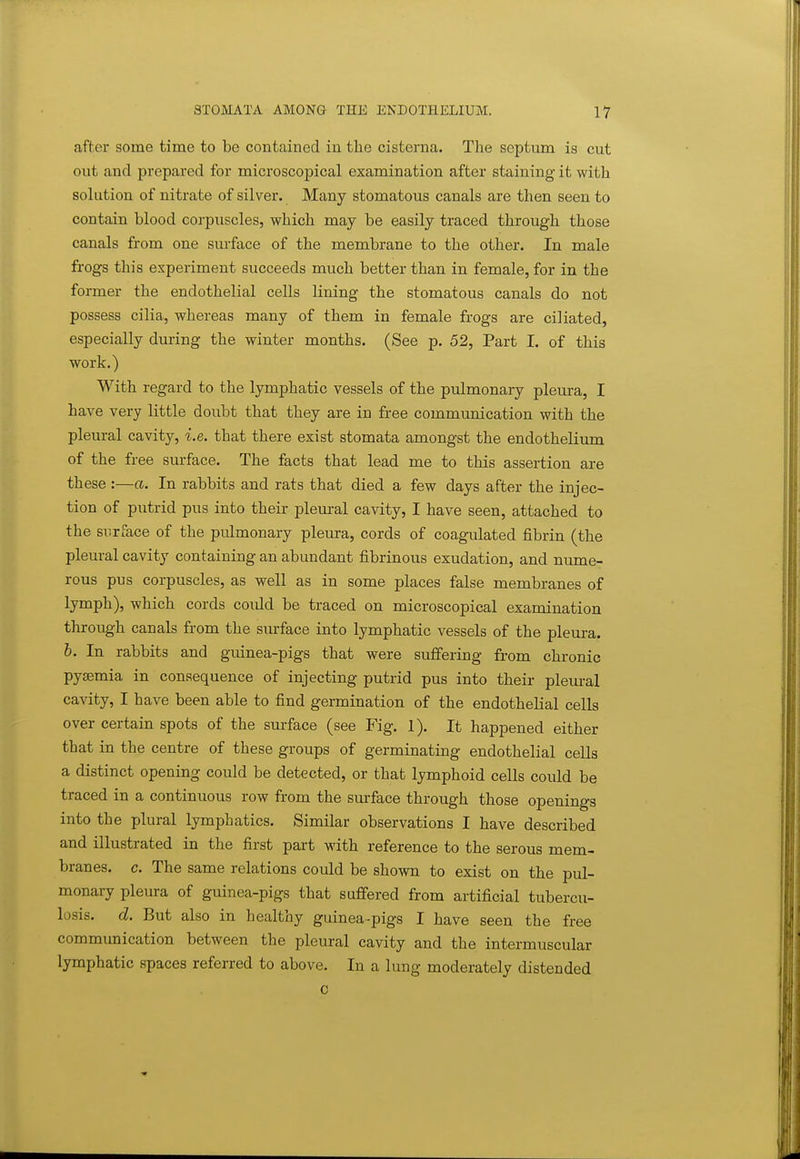 STOMATA AMONG THE ENDOTHELIUM. 17

after some time to be contained in the cisterna. The septum is cut out and prepared for microscopical examination after staining it with solution of nitrate of silver. Many stomatous canals are then seen to contain blood corpuscles, which may be easily traced through those canals from one surface of the membrane to the other. In male frogs this experiment succeeds much better than in female, for in the former the endothelial cells lining the stomatous canals do not possess cilia, whereas many of them in female frogs are ciliated, especially during the winter months. (See p. 52, Part I. of this work.)

With regard to the lymphatic vessels of the pulmonary pleura, I have very little doubt that they are in free communication with the pleural cavity, i.e. that there exist stomata amongst the endothelium of the free surface. The facts that lead me to this assertion are these :—a. In rabbits and rats that died a few days after the injection of putrid pus into their pleural cavity, I have seen, attached to the surface of the pulmonary pleura, cords of coagulated fibrin (the pleural cavity containing an abundant fibrinous exudation, and numerous pus corpuscles, as well as in some places false membranes of lymph), which cords could be traced on microscopical examination through canals from the surface into lymphatic vessels of the pleura. b. In rabbits and guinea-pigs that were suffering from chronic pyæmia in consequence of injecting putrid pus into their pleural cavity, I have been able to find germination of the endothelial cells over certain spots of the surface (see Fig. 1). It happened either that in the centre of these groups of germinating endothelial cells a distinct opening could be detected, or that lymphoid cells could be traced in a continuous row from the surface through those openings into the plural lymphatics. Similar observations I have described and illustrated in the first part with reference to the serous membranes. c. The same relations could be shown to exist on the pulmonary pleura of guinea-pigs that suffered from artificial tuberculosis. d. But also in healthy guinea-pigs I have seen the free communication between the pleural cavity and the intermuscular lymphatic spaces referred to above. In a lung moderately distended

C